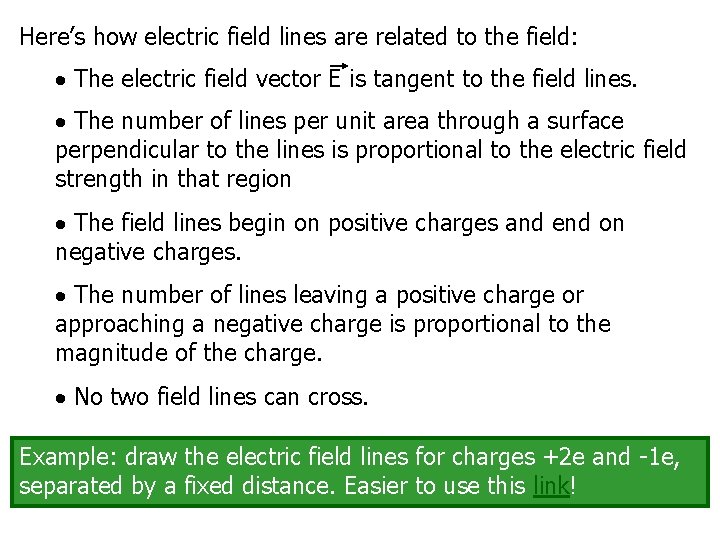 Here's how electric field lines are related to the field:

• The electric field vector $\vec{E}$ is tangent to the field lines.

• The number of lines per unit area through a surface perpendicular to the lines is proportional to the electric field strength in that region

• The field lines begin on positive charges and end on negative charges.

• The number of lines leaving a positive charge or approaching a negative charge is proportional to the magnitude of the charge.

• No two field lines can cross.

Example: draw the electric field lines for charges +2e and -1e, separated by a fixed distance. Easier to use this link!